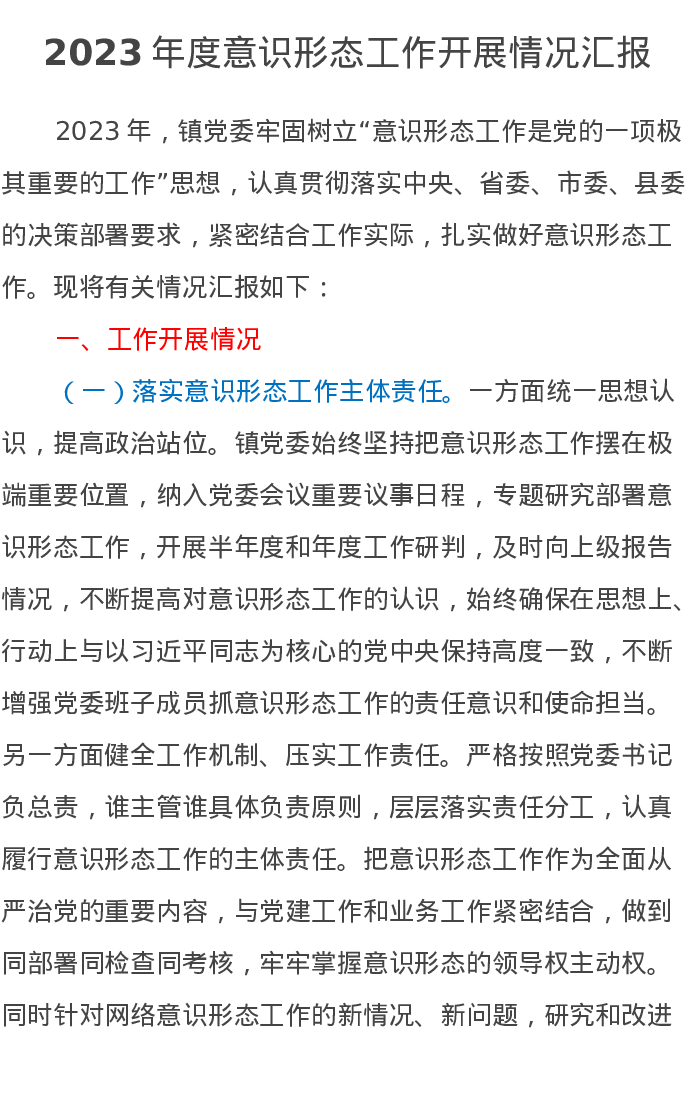 2023 年度意识形态工作开展情况汇报

2023 年，镇党委牢固树立“意识形态工作是党的一项极其重要的工作”思想，认真贯彻落实中央、省委、市委、县委的决策部署要求，紧密结合工作实际，扎实做好意识形态工作。现将有关情况汇报如下：

一、工作开展情况

（一）落实意识形态工作主体责任。一方面统一思想认识，提高政治站位。镇党委始终坚持把意识形态工作摆在极端重要位置，纳入党委会议重要议事日程，专题研究部署意识形态工作，开展半年度和年度工作研判，及时向上级报告情况，不断提高对意识形态工作的认识，始终确保在思想上、行动上与以习近平同志为核心的党中央保持高度一致，不断增强党委班子成员抓意识形态工作的责任意识和使命担当。另一方面健全工作机制、压实工作责任。严格按照党委书记负总责，谁主管谁具体负责原则，层层落实责任分工，认真履行意识形态工作的主体责任。把意识形态工作作为全面从严治党的重要内容，与党建工作和业务工作紧密结合，做到同部署同检查同考核，牢牢掌握意识形态的领导权主动权。同时针对网络意识形态工作的新情况、新问题，研究和改进